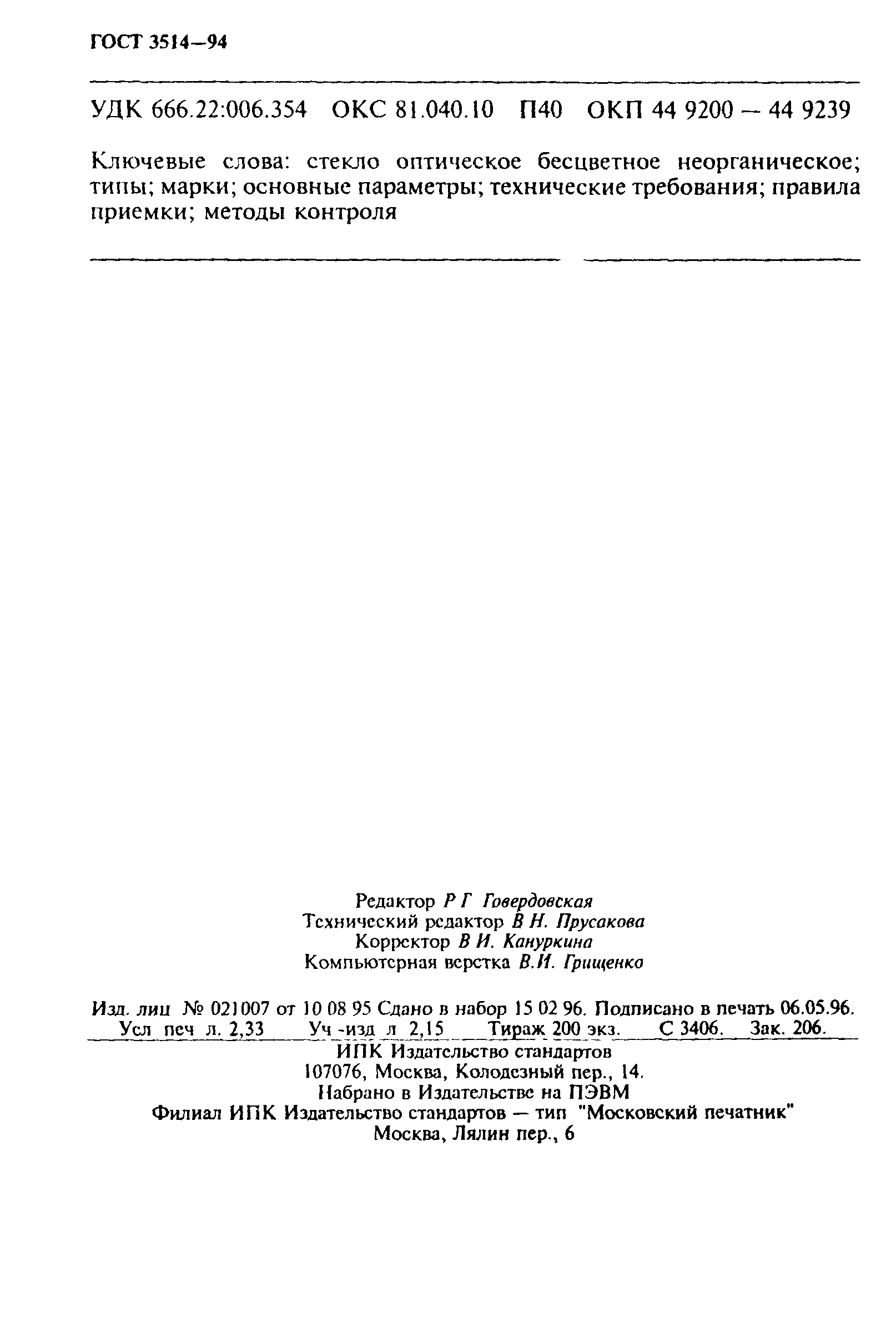 ГОСТ 3514—94

УДК 666.22:006.354 ОКС 81.040.10 П40 ОКП 44 9200 — 44 9239

Ключевые слова: стекло оптическое бесцветное неорганическое; типы; марки; основные параметры; технические требования; правила приемки; методы контроля

Редактор Р Г Говердовская
Технический редактор В Н. Прусакова
Корректор В И. Кануркина
Компьютерная верстка В.И. Грищенко

Изд. лиц № 021007 от 10 08 95 Сдано в набор 15 02 96. Подписано в печать 06.05.96. Усл печ л. 2,33 Уч -изд л 2,15 Тираж 200 экз. С 3406. Зак. 206.

ИПК Издательство стандартов
107076, Москва, Колодезный пер., 14.
Набрано в Издательстве на ПЭВМ
Филиал ИПК Издательство стандартов — тип "Московский печатник"
Москва, Лялин пер., 6